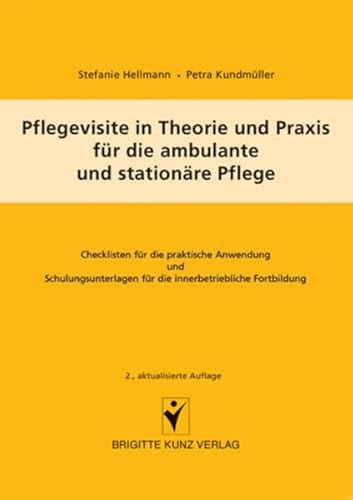 Stefanie Hellmann • Petra Kundmüller

Pflegevisite in Theorie und Praxis für die ambulante und stationäre Pflege

Checklisten für die praktische Anwendung
und
Schulungsunterlagen für die innerbetriebliche Fortbildung

2., aktualisierte Auflage

BRIGITTE KUNZ VERLAG